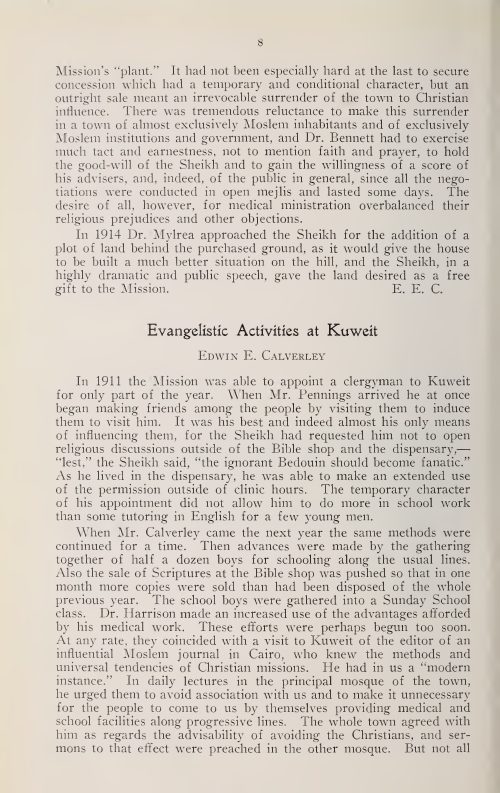 8

Mission's "plant." It had not been especially hard at the last to secure concession which had a temporary and conditional character, but an outright sale meant an irrevocable surrender of the town to Christian influence. There was tremendous reluctance to make this surrender in a town of almost exclusively Moslem inhabitants and of exclusively Moslem institutions and government, and Dr. Bennett had to exercise much tact and earnestness, not to mention faith and prayer, to hold the good-will of the Sheikh and to gain the willingness of a score of his advisers, and, indeed, of the public in general, since all the negotiations were conducted in open mejlis and lasted some days. The desire of all, however, for medical ministration overbalanced their religious prejudices and other objections.

In 1914 Dr. Mylrea approached the Sheikh for the addition of a plot of land behind the purchased ground, as it would give the house to be built a much better situation on the hill, and the Sheikh, in a highly dramatic and public speech, gave the land desired as a free gift to the Mission. E. E. C.

Evangelistic Activities at Kuweit

Edwin E. Calverley

In 1911 the Mission was able to appoint a clergyman to Kuweit for only part of the year. When Mr. Pennings arrived he at once began making friends among the people by visiting them to induce them to visit him. It was his best and indeed almost his only means of influencing them, for the Sheikh had requested him not to open religious discussions outside of the Bible shop and the dispensary,—"lest," the Sheikh said, "the ignorant Bedouin should become fanatic." As he lived in the dispensary, he was able to make an extended use of the permission outside of clinic hours. The temporary character of his appointment did not allow him to do more in school work than some tutoring in English for a few young men.

When Mr. Calverley came the next year the same methods were continued for a time. Then advances were made by the gathering together of half a dozen boys for schooling along the usual lines. Also the sale of Scriptures at the Bible shop was pushed so that in one month more copies were sold than had been disposed of the whole previous year. The school boys were gathered into a Sunday School class. Dr. Harrison made an increased use of the advantages afforded by his medical work. These efforts were perhaps begun too soon. At any rate, they coincided with a visit to Kuweit of the editor of an influential Moslem journal in Cairo, who knew the methods and universal tendencies of Christian missions. He had in us a "modern instance." In daily lectures in the principal mosque of the town, he urged them to avoid association with us and to make it unnecessary for the people to come to us by themselves providing medical and school facilities along progressive lines. The whole town agreed with him as regards the advisability of avoiding the Christians, and sermons to that effect were preached in the other mosque. But not all